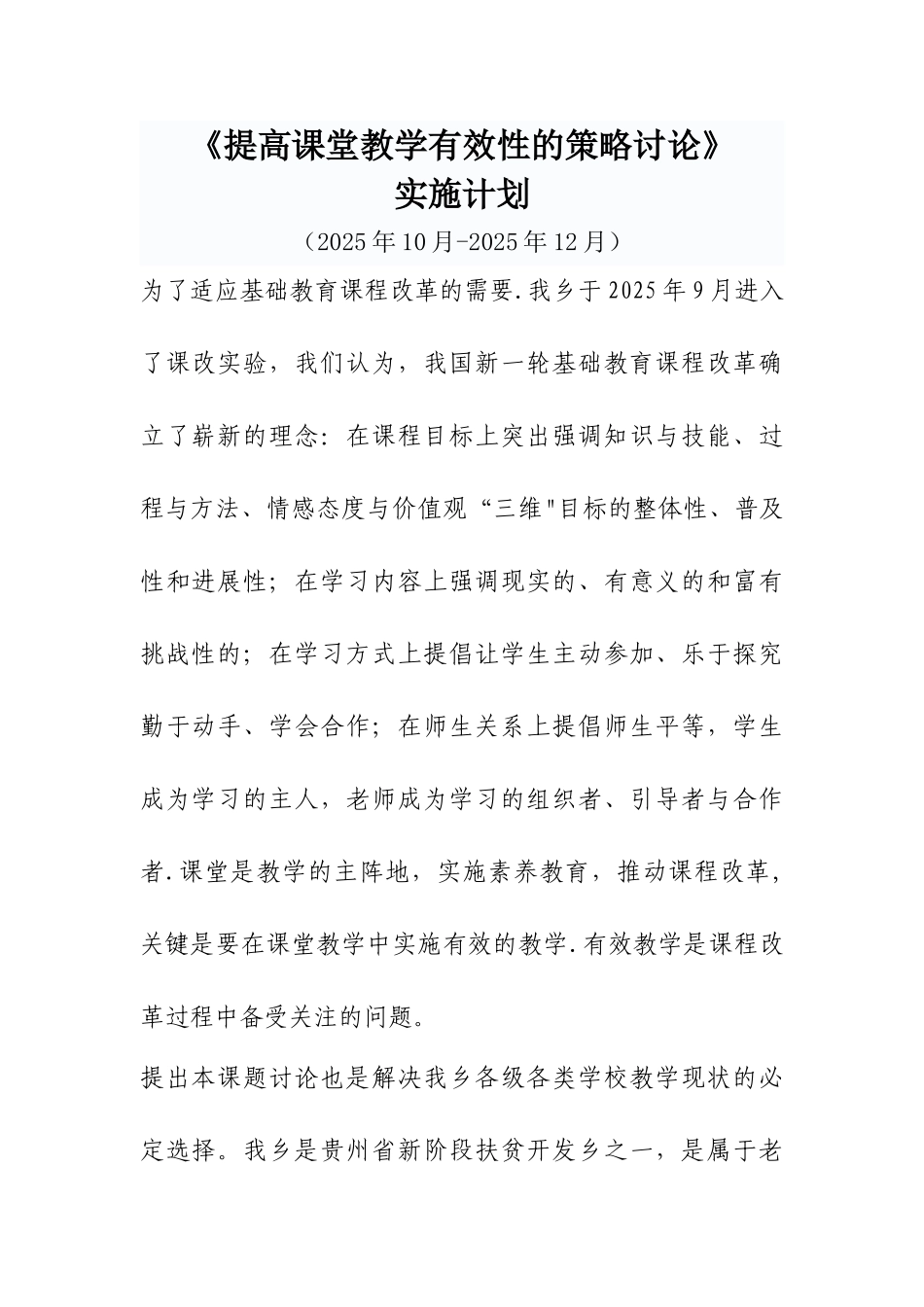 《提高课堂教学有效性的策略讨论》
实施计划
（2025年10月-2025年12月）

为了适应基础教育课程改革的需要.我乡于2025年9月进入了课改实验，我们认为，我国新一轮基础教育课程改革确立了崭新的理念：在课程目标上突出强调知识与技能、过程与方法、情感态度与价值观“三维"目标的整体性、普及性和进展性；在学习内容上强调现实的、有意义的和富有挑战性的；在学习方式上提倡让学生主动参加、乐于探究勤于动手、学会合作；在师生关系上提倡师生平等，学生成为学习的主人，老师成为学习的组织者、引导者与合作者.课堂是教学的主阵地，实施素养教育，推动课程改革，关键是要在课堂教学中实施有效的教学.有效教学是课程改革过程中备受关注的问题。

提出本课题讨论也是解决我乡各级各类学校教学现状的必定选择。我乡是贵州省新阶段扶贫开发乡之一，是属于老